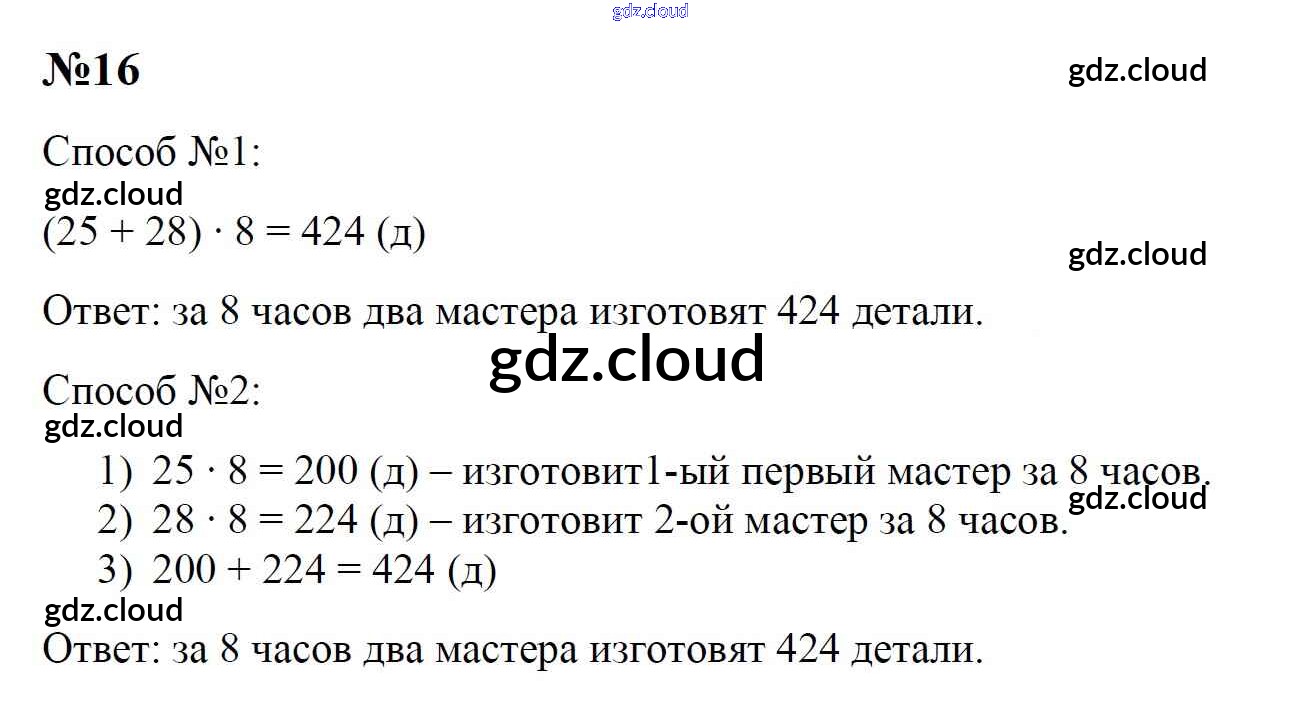 №16

Способ №1:

$(25 + 28) \cdot 8 = 424$ (д)

Ответ: за 8 часов два мастера изготовят 424 детали.

Способ №2:

1) $25 \cdot 8 = 200$ (д) – изготовит1-ый первый мастер за 8 часов.
2) $28 \cdot 8 = 224$ (д) – изготовит 2-ой мастер за 8 часов.
3) $200 + 224 = 424$ (д)

Ответ: за 8 часов два мастера изготовят 424 детали.

gdz.cloud